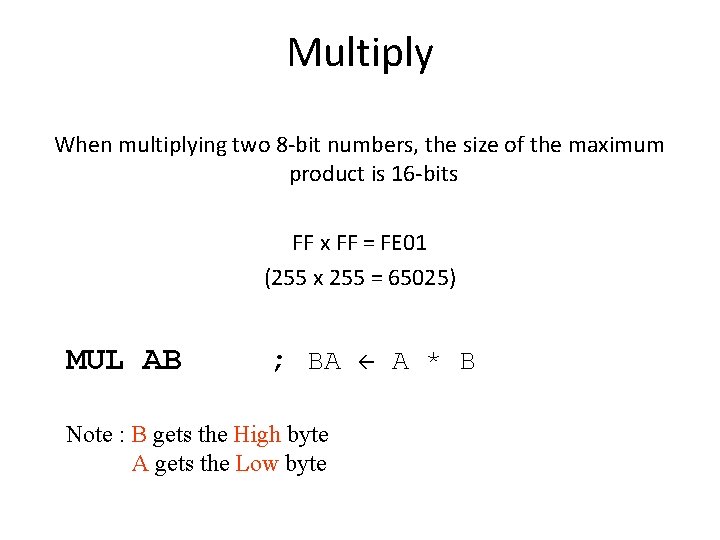 Multiply

When multiplying two 8-bit numbers, the size of the maximum product is 16-bits

FF x FF = FE01
(255 x 255 = 65025)

MUL AB ; BA ← A * B

Note : B gets the High byte
A gets the Low byte